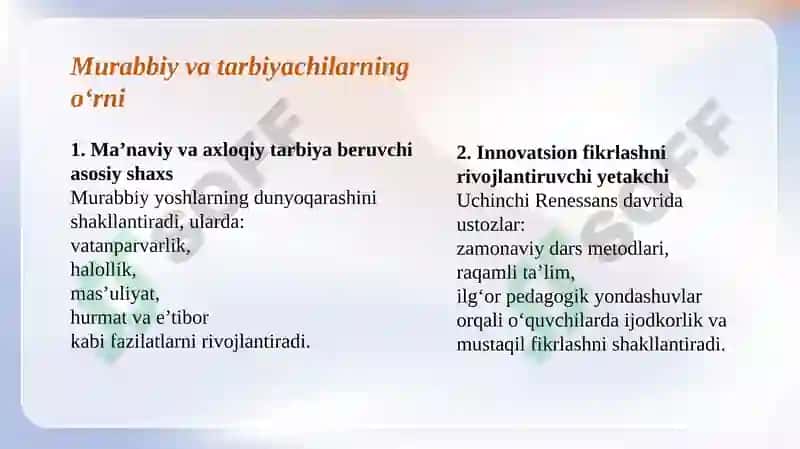 Murabbiy va tarbiyachilarning o‘rni

1. Ma’naviy va axloqiy tarbiya beruvchi asosiy shaxs
Murabbiy yoshlarning dunyoqarashini shakllantiradi, ularda:
vatanparvarlik,
halollik,
mas’uliyat,
hurmat va e’tibor
kabi fazilatlarni rivojlantiradi.

2. Innovatsion fikrlashni rivojlantiruvchi yetakchi
Uchinchi Renessans davrida ustozlar:
zamonaviy dars metodlari,
raqamli ta’lim,
ilg‘or pedagogik yondashuvlar
orqali o‘quvchilarda ijodkorlik va mustaqil fikrlashni shakllantiradi.

SOFF

SOFF